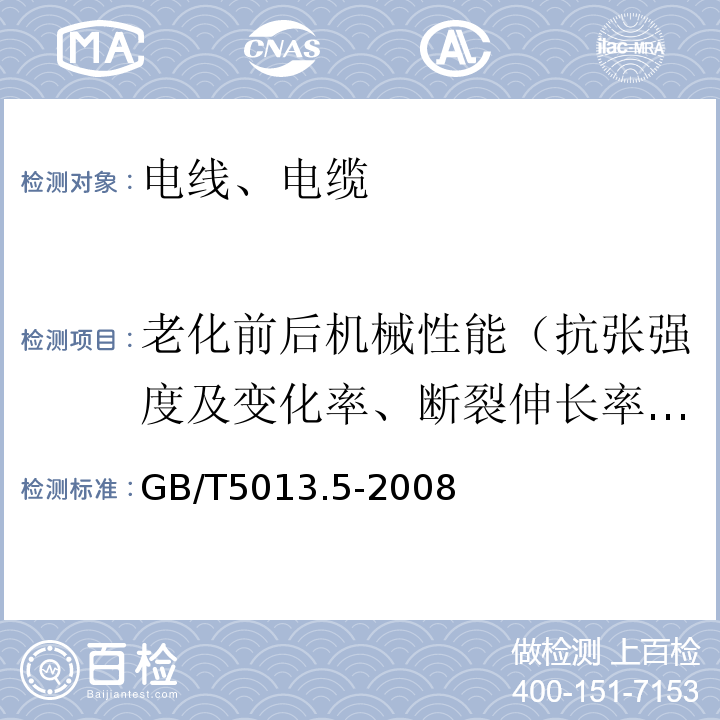 MA CNAS AL ilac-MRA

检测对象：电线、电缆

检测项目：老化前后机械性能（抗张强度及变化率、断裂伸长率…

检测标准：GB/T5013.5-2008

百检 Baijiantest.com

做检测 上百检
400-151-7153